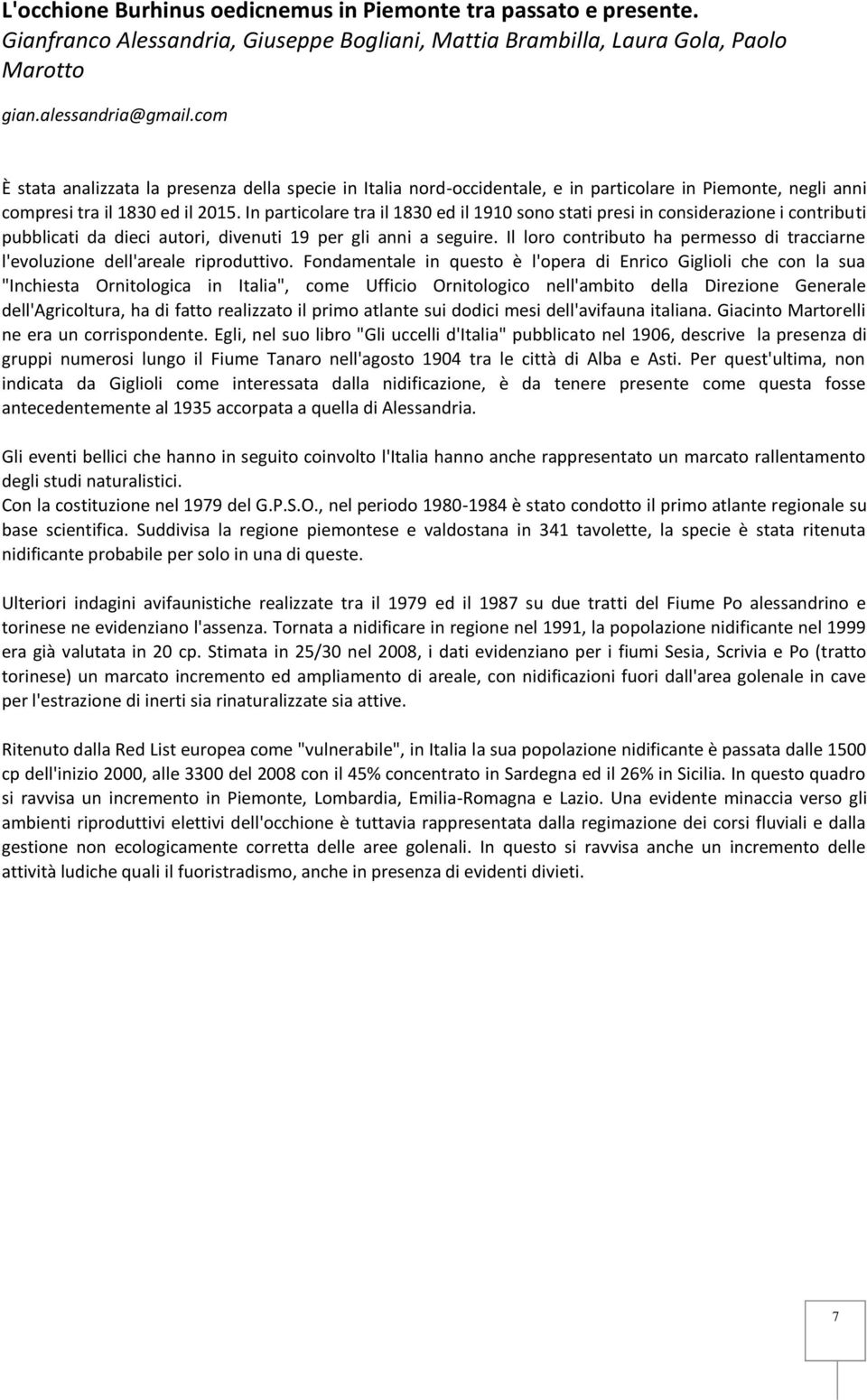 L'occhione Burhinus oedicnemus in Piemonte tra passato e presente.
Gianfranco Alessandria, Giuseppe Bogliani, Mattia Brambilla, Laura Gola, Paolo Marotto
gian.alessandria@gmail.com

È stata analizzata la presenza della specie in Italia nord-occidentale, e in particolare in Piemonte, negli anni compresi tra il 1830 ed il 2015. In particolare tra il 1830 ed il 1910 sono stati presi in considerazione i contributi pubblicati da dieci autori, divenuti 19 per gli anni a seguire. Il loro contributo ha permesso di tracciarne l'evoluzione dell'areale riproduttivo. Fondamentale in questo è l'opera di Enrico Giglioli che con la sua "Inchiesta Ornitologica in Italia", come Ufficio Ornitologico nell'ambito della Direzione Generale dell'Agricoltura, ha di fatto realizzato il primo atlante sui dodici mesi dell'avifauna italiana. Giacinto Martorelli ne era un corrispondente. Egli, nel suo libro "Gli uccelli d'Italia" pubblicato nel 1906, descrive la presenza di gruppi numerosi lungo il Fiume Tanaro nell'agosto 1904 tra le città di Alba e Asti. Per quest'ultima, non indicata da Giglioli come interessata dalla nidificazione, è da tenere presente come questa fosse antecedentemente al 1935 accorpata a quella di Alessandria.

Gli eventi bellici che hanno in seguito coinvolto l'Italia hanno anche rappresentato un marcato rallentamento degli studi naturalistici.
Con la costituzione nel 1979 del G.P.S.O., nel periodo 1980-1984 è stato condotto il primo atlante regionale su base scientifica. Suddivisa la regione piemontese e valdostana in 341 tavolette, la specie è stata ritenuta nidificante probabile per solo in una di queste.

Ulteriori indagini avifaunistiche realizzate tra il 1979 ed il 1987 su due tratti del Fiume Po alessandrino e torinese ne evidenziano l'assenza. Tornata a nidificare in regione nel 1991, la popolazione nidificante nel 1999 era già valutata in 20 cp. Stimata in 25/30 nel 2008, i dati evidenziano per i fiumi Sesia, Scrivia e Po (tratto torinese) un marcato incremento ed ampliamento di areale, con nidificazioni fuori dall'area golenale in cave per l'estrazione di inerti sia rinaturalizzate sia attive.

Ritenuto dalla Red List europea come "vulnerabile", in Italia la sua popolazione nidificante è passata dalle 1500 cp dell'inizio 2000, alle 3300 del 2008 con il 45% concentrato in Sardegna ed il 26% in Sicilia. In questo quadro si ravvisa un incremento in Piemonte, Lombardia, Emilia-Romagna e Lazio. Una evidente minaccia verso gli ambienti riproduttivi elettivi dell'occhione è tuttavia rappresentata dalla regimazione dei corsi fluviali e dalla gestione non ecologicamente corretta delle aree golenali. In questo si ravvisa anche un incremento delle attività ludiche quali il fuoristradismo, anche in presenza di evidenti divieti.

7